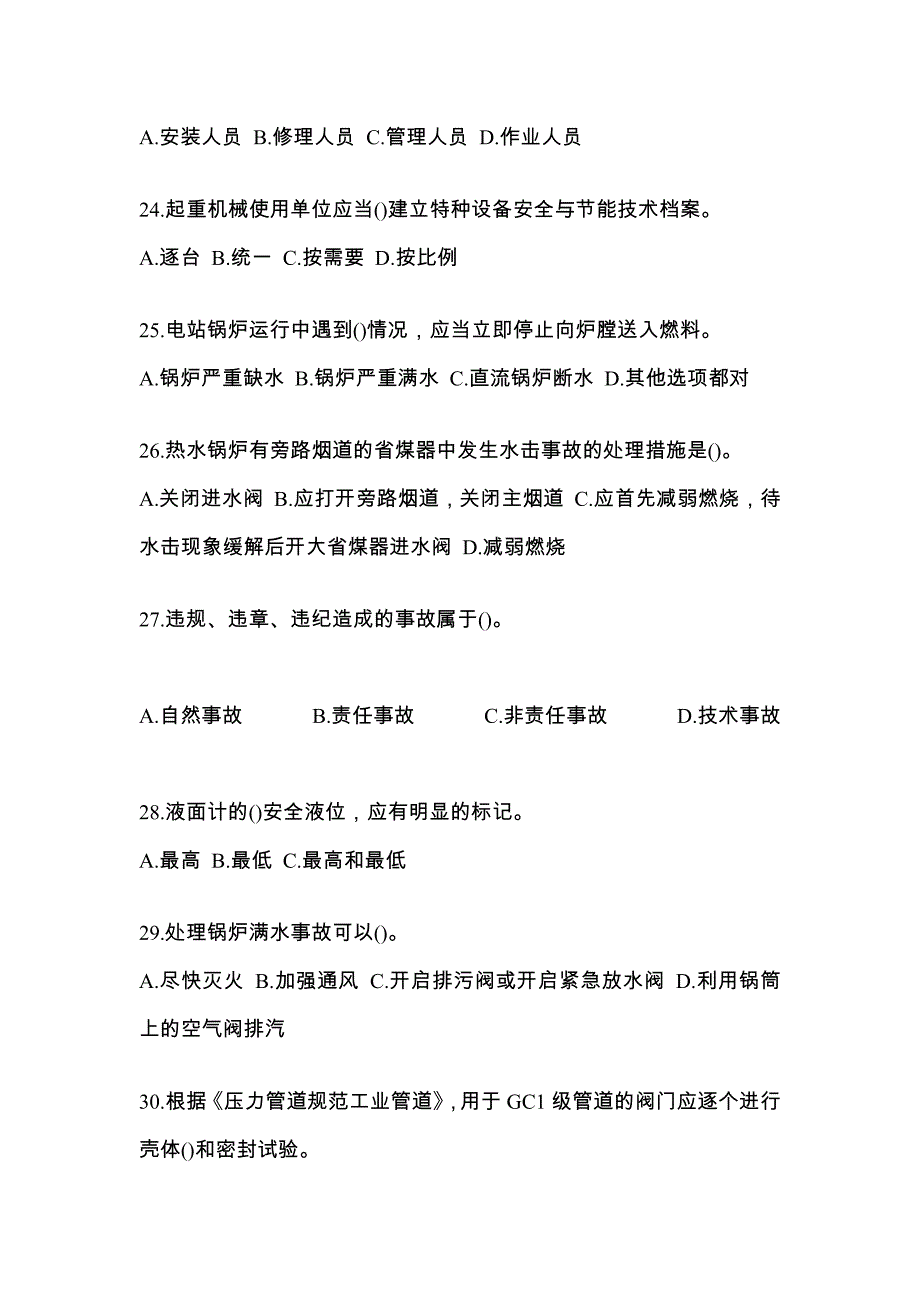 A.安装人员 B.修理人员 C.管理人员 D.作业人员

24.起重机械使用单位应当()建立特种设备安全与节能技术档案。

A.逐台 B.统一 C.按需要 D.按比例

25.电站锅炉运行中遇到()情况，应当立即停止向炉膛送入燃料。

A.锅炉严重缺水 B.锅炉严重满水 C.直流锅炉断水 D.其他选项都对

26.热水锅炉有旁路烟道的省煤器中发生水击事故的处理措施是()。

A.关闭进水阀 B.应打开旁路烟道，关闭主烟道 C.应首先减弱燃烧，待水击现象缓解后开大省煤器进水阀 D.减弱燃烧

27.违规、违章、违纪造成的事故属于()。

A.自然事故 B.责任事故 C.非责任事故 D.技术事故

28.液面计的()安全液位，应有明显的标记。

A.最高 B.最低 C.最高和最低

29.处理锅炉满水事故可以()。

A.尽快灭火 B.加强通风 C.开启排污阀或开启紧急放水阀 D.利用锅筒上的空气阀排汽

30.根据《压力管道规范工业管道》，用于 GC1 级管道的阀门应逐个进行壳体()和密封试验。